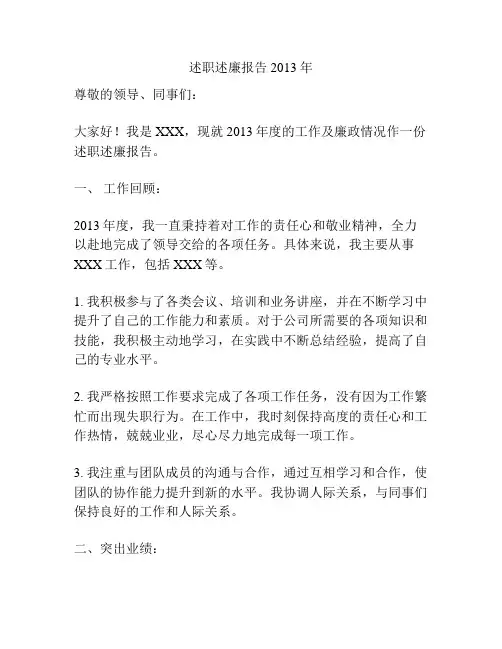 述职述廉报告 2013 年

尊敬的领导、同事们：

大家好！我是 XXX，现就 2013 年度的工作及廉政情况作一份述职述廉报告。

一、 工作回顾：

2013 年度，我一直秉持着对工作的责任心和敬业精神，全力以赴地完成了领导交给的各项任务。具体来说，我主要从事 XXX 工作，包括 XXX 等。

1. 我积极参与了各类会议、培训和业务讲座，并在不断学习中提升了自己的工作能力和素质。对于公司所需要的各项知识和技能，我积极主动地学习，在实践中不断总结经验，提高了自己的专业水平。

2. 我严格按照工作要求完成了各项工作任务，没有因为工作繁忙而出现失职行为。在工作中，我时刻保持高度的责任心和工作热情，兢兢业业，尽心尽力地完成每一项工作。

3. 我注重与团队成员的沟通与合作，通过互相学习和合作，使团队的协作能力提升到新的水平。我协调人际关系，与同事们保持良好的工作和人际关系。

二、突出业绩：